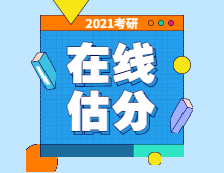 2021考研

在线
估分